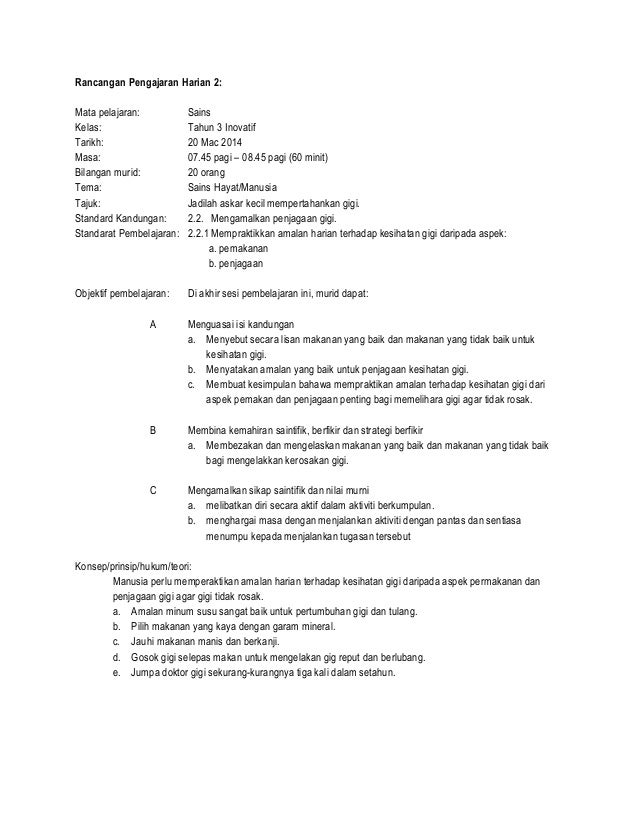 Rancangan Pengajaran Harian 2:

Mata pelajaran: Sains
Kelas: Tahun 3 Inovatif
Tarikh: 20 Mac 2014
Masa: 07.45 pagi – 08.45 pagi (60 minit)
Bilangan murid: 20 orang
Tema: Sains Hayat/Manusia
Tajuk: Jadilah askar kecil mempertahankan gigi.
Standard Kandungan: 2.2. Mengamalkan penjagaan gigi.
Standarat Pembelajaran: 2.2.1 Mempraktikkan amalan harian terhadap kesihatan gigi daripada aspek:
a. pemakanan
b. penjagaan

Objektif pembelajaran: Di akhir sesi pembelajaran ini, murid dapat:

A Menguasai isi kandungan
a. Menyebut secara lisan makanan yang baik dan makanan yang tidak baik untuk kesihatan gigi.
b. Menyatakan amalan yang baik untuk penjagaan kesihatan gigi.
c. Membuat kesimpulan bahawa mempraktikan amalan terhadap kesihatan gigi dari aspek pemakan dan penjagaan penting bagi memelihara gigi agar tidak rosak.

B Membina kemahiran saintifik, berfikir dan strategi berfikir
a. Membezakan dan mengelaskan makanan yang baik dan makanan yang tidak baik bagi mengelakkan kerosakan gigi.

C Mengamalkan sikap saintifik dan nilai murni
a. melibatkan diri secara aktif dalam aktiviti berkumpulan.
b. menghargai masa dengan menjalankan aktiviti dengan pantas dan sentiasa menumpu kepada menjalankan tugasan tersebut

Konsep/prinsip/hukum/teori:
Manusia perlu memperaktikan amalan harian terhadap kesihatan gigi daripada aspek permakanan dan penjagaan gigi agar gigi tidak rosak.
a. Amalan minum susu sangat baik untuk pertumbuhan gigi dan tulang.
b. Pilih makanan yang kaya dengan garam mineral.
c. Jauhi makanan manis dan berkanji.
d. Gosok gigi selepas makan untuk mengelakan gig reput dan berlubang.
e. Jumpa doktor gigi sekurang-kurangnya tiga kali dalam setahun.